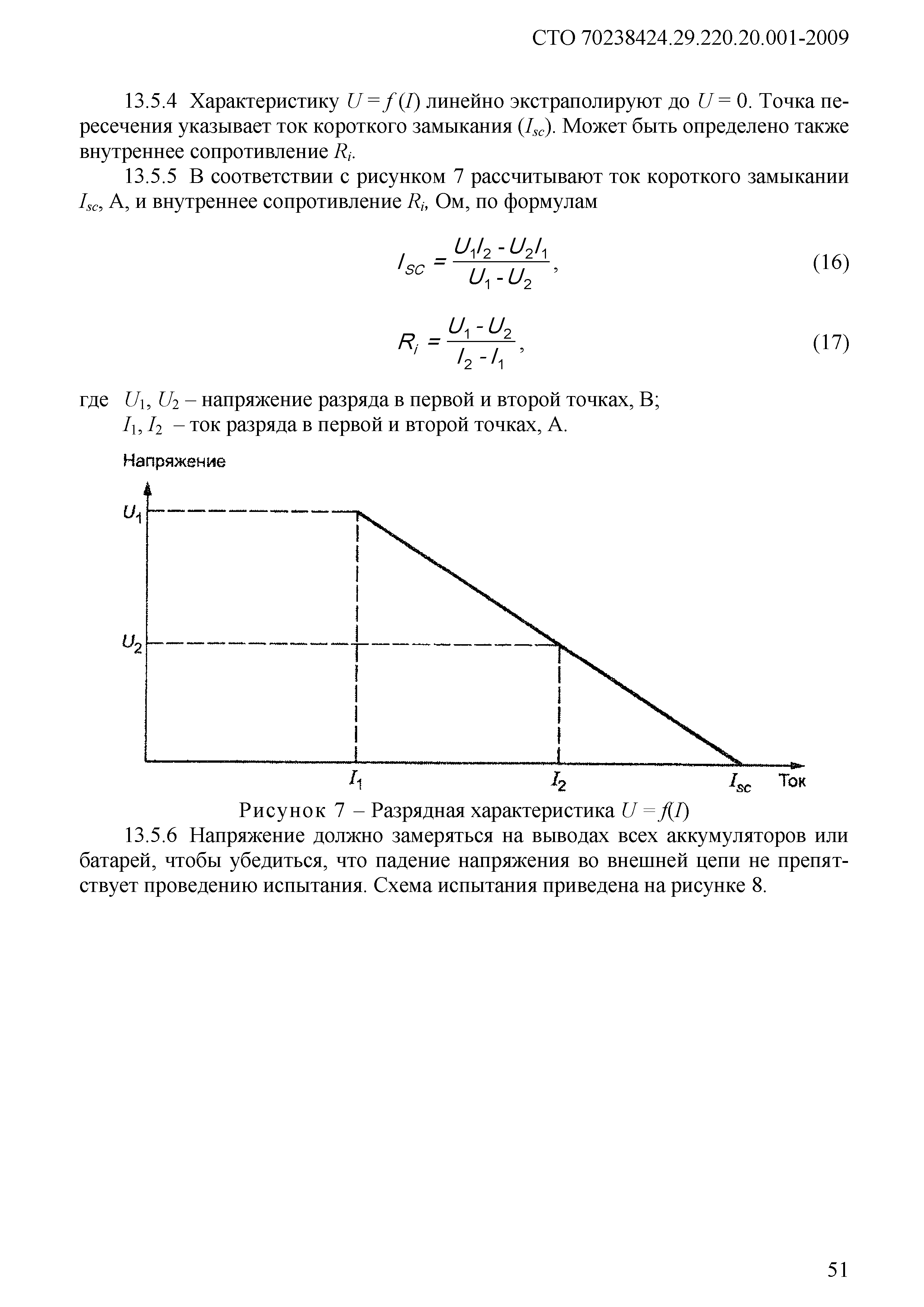 СТО 70238424.29.220.20.001-2009

13.5.4 Характеристику $U = f(I)$ линейно экстраполируют до $U = 0$. Точка пересечения указывает ток короткого замыкания ($I_{sc}$). Может быть определено также внутреннее сопротивление $R_i$.

13.5.5 В соответствии с рисунком 7 рассчитывают ток короткого замыкании $I_{sc}$, А, и внутреннее сопротивление $R_i$, Ом, по формулам

$I_{SC} = \frac{U_1 I_2 - U_2 I_1}{U_1 - U_2}$, (16)

$R_i = \frac{U_1 - U_2}{I_2 - I_1}$, (17)

где $U_1$, $U_2$ – напряжение разряда в первой и второй точках, В;
$I_1$, $I_2$ – ток разряда в первой и второй точках, А.

Напряжение
$U_1$
$U_2$
$I_1$
$I_2$
$I_{sc}$
Ток

Рисунок 7 – Разрядная характеристика $U = f(I)$

13.5.6 Напряжение должно замеряться на выводах всех аккумуляторов или батарей, чтобы убедиться, что падение напряжения во внешней цепи не препятствует проведению испытания. Схема испытания приведена на рисунке 8.

51